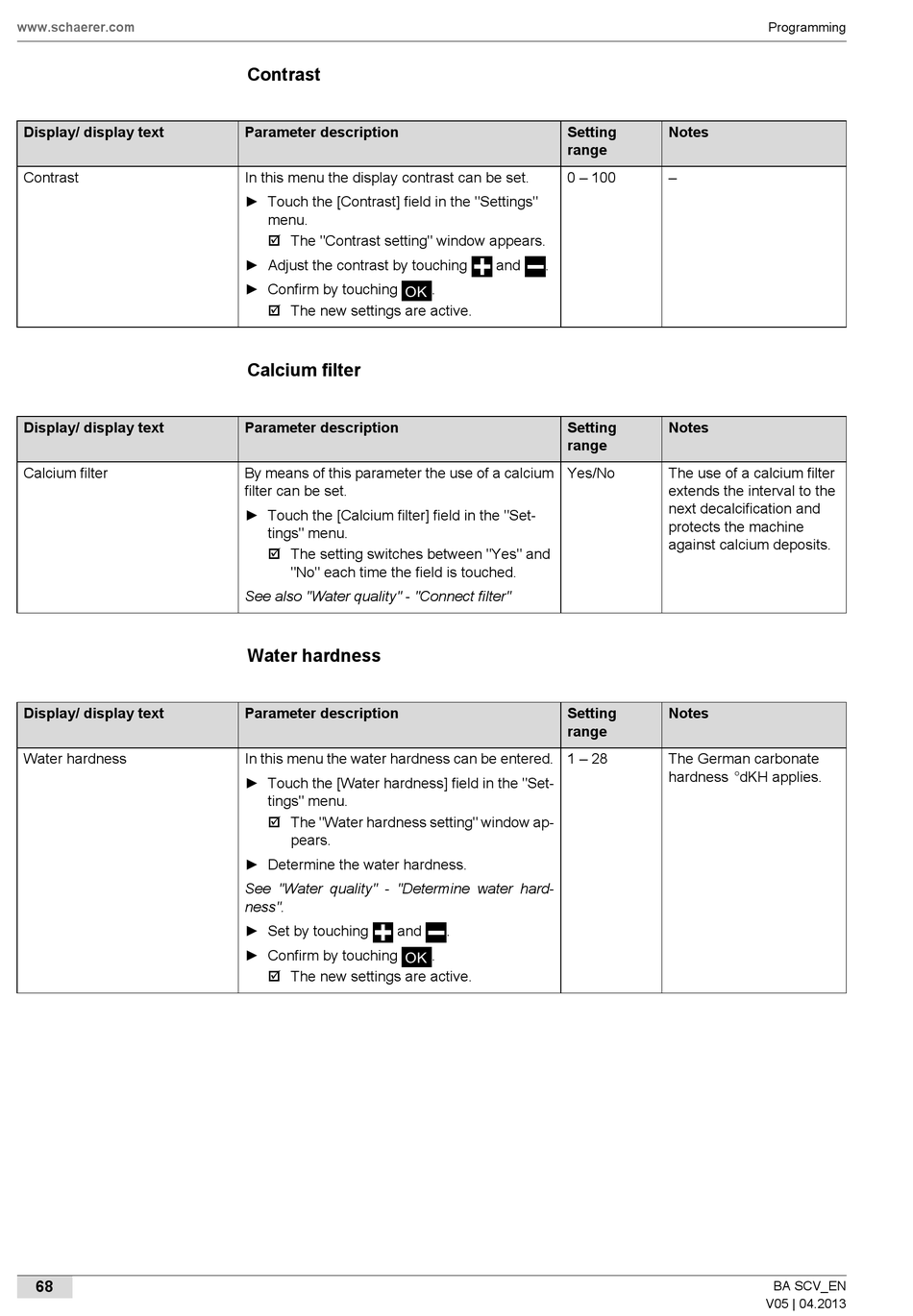 www.schaerer.com

Programming

Contrast

| Display/ display text | Parameter description | Setting range | Notes |
|---|---|---|---|
| Contrast | In this menu the display contrast can be set. ► Touch the [Contrast] field in the "Settings" menu. ☑ The "Contrast setting" window appears. ► Adjust the contrast by touching + and −. ► Confirm by touching OK. ☑ The new settings are active. | 0 – 100 | – |

Calcium filter

| Display/ display text | Parameter description | Setting range | Notes |
|---|---|---|---|
| Calcium filter | By means of this parameter the use of a calcium filter can be set. ► Touch the [Calcium filter] field in the "Settings" menu. ☑ The setting switches between "Yes" and "No" each time the field is touched. See also "Water quality" - "Connect filter" | Yes/No | The use of a calcium filter extends the interval to the next decalcification and protects the machine against calcium deposits. |

Water hardness

| Display/ display text | Parameter description | Setting range | Notes |
|---|---|---|---|
| Water hardness | In this menu the water hardness can be entered. ► Touch the [Water hardness] field in the "Settings" menu. ☑ The "Water hardness setting" window appears. ► Determine the water hardness. See "Water quality" - "Determine water hardness". ► Set by touching + and −. ► Confirm by touching OK. ☑ The new settings are active. | 1 – 28 | The German carbonate hardness °dKH applies. |

68

BA SCV_EN
V05 | 04.2013